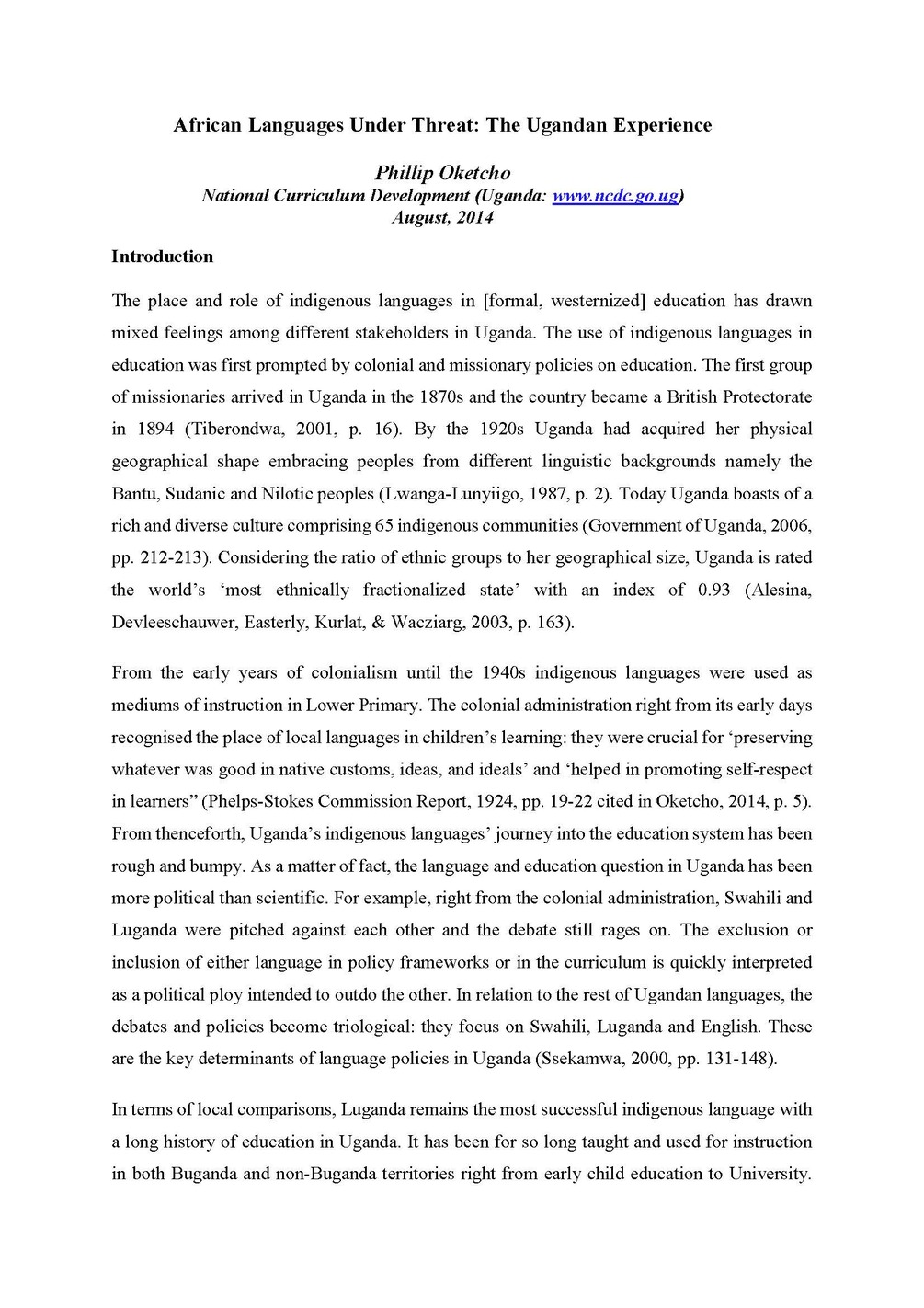 African Languages Under Threat: The Ugandan Experience

Phillip Oketcho
National Curriculum Development (Uganda: www.ncdc.go.ug)
August, 2014

Introduction

The place and role of indigenous languages in [formal, westernized] education has drawn mixed feelings among different stakeholders in Uganda. The use of indigenous languages in education was first prompted by colonial and missionary policies on education. The first group of missionaries arrived in Uganda in the 1870s and the country became a British Protectorate in 1894 (Tiberondwa, 2001, p. 16). By the 1920s Uganda had acquired her physical geographical shape embracing peoples from different linguistic backgrounds namely the Bantu, Sudanic and Nilotic peoples (Lwanga-Lunyiigo, 1987, p. 2). Today Uganda boasts of a rich and diverse culture comprising 65 indigenous communities (Government of Uganda, 2006, pp. 212-213). Considering the ratio of ethnic groups to her geographical size, Uganda is rated the world's 'most ethnically fractionalized state' with an index of 0.93 (Alesina, Devleeschauwer, Easterly, Kurlat, & Wacziarg, 2003, p. 163).

From the early years of colonialism until the 1940s indigenous languages were used as mediums of instruction in Lower Primary. The colonial administration right from its early days recognised the place of local languages in children's learning: they were crucial for 'preserving whatever was good in native customs, ideas, and ideals' and 'helped in promoting self-respect in learners" (Phelps-Stokes Commission Report, 1924, pp. 19-22 cited in Oketcho, 2014, p. 5). From thenceforth, Uganda's indigenous languages' journey into the education system has been rough and bumpy. As a matter of fact, the language and education question in Uganda has been more political than scientific. For example, right from the colonial administration, Swahili and Luganda were pitched against each other and the debate still rages on. The exclusion or inclusion of either language in policy frameworks or in the curriculum is quickly interpreted as a political ploy intended to outdo the other. In relation to the rest of Ugandan languages, the debates and policies become triological: they focus on Swahili, Luganda and English. These are the key determinants of language policies in Uganda (Ssekamwa, 2000, pp. 131-148).

In terms of local comparisons, Luganda remains the most successful indigenous language with a long history of education in Uganda. It has been for so long taught and used for instruction in both Buganda and non-Buganda territories right from early child education to University.